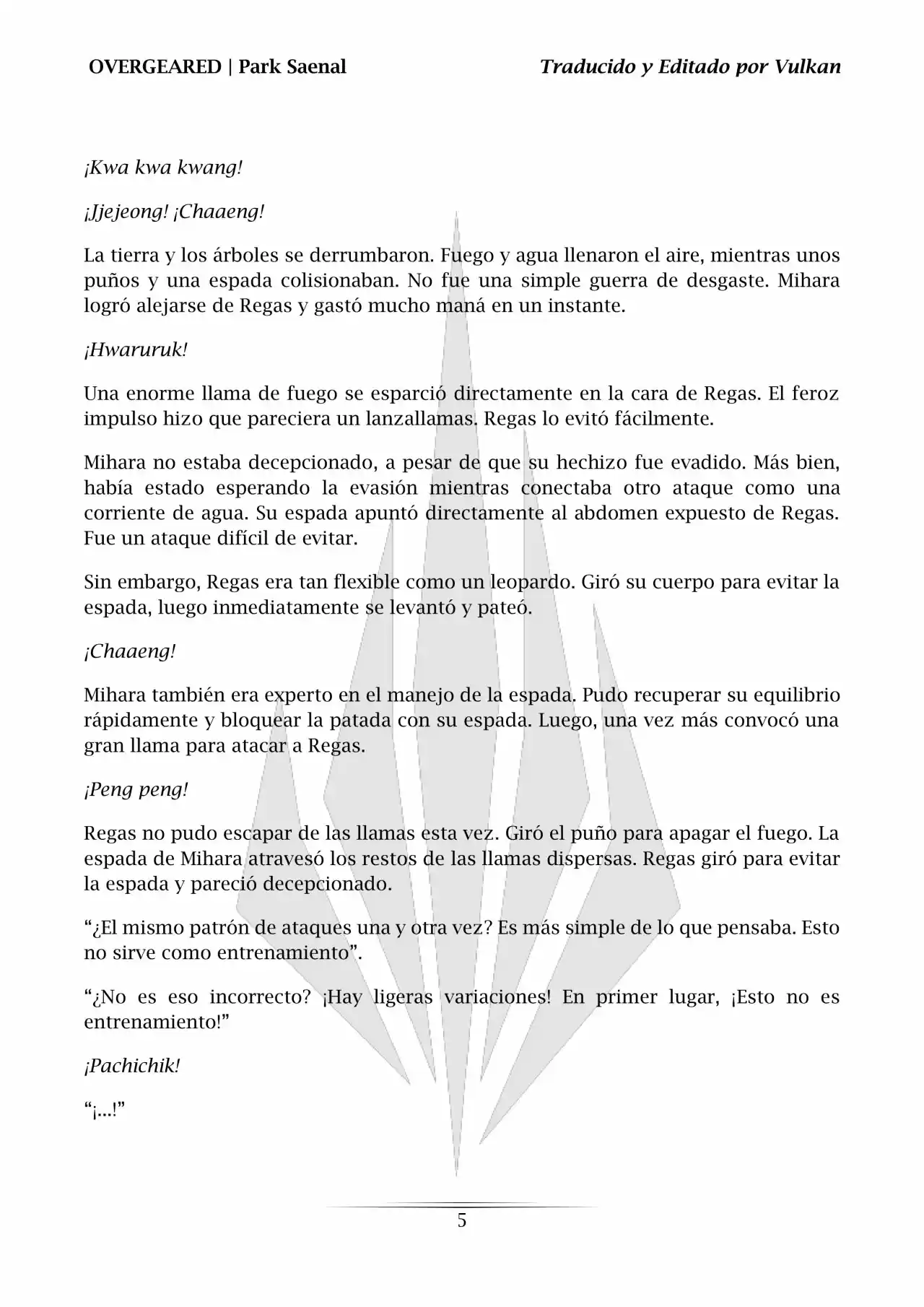 OVERGEARED | Park Saenal

Traducido y Editado por Vulkan

¡Kwa kwa kwang!

¡Jjejeong! ¡Chaaeng!

La tierra y los árboles se derrumbaron. Fuego y agua llenaron el aire, mientras unos puños y una espada colisionaban. No fue una simple guerra de desgaste. Mihara logró alejarse de Regas y gastó mucho maná en un instante.

¡Hwaruruk!

Una enorme llama de fuego se esparció directamente en la cara de Regas. El feroz impulso hizo que pareciera un lanzallamas. Regas lo evitó fácilmente.

Mihara no estaba decepcionado, a pesar de que su hechizo fue evadido. Más bien, había estado esperando la evasión mientras conectaba otro ataque como una corriente de agua. Su espada apuntó directamente al abdomen expuesto de Regas. Fue un ataque difícil de evitar.

Sin embargo, Regas era tan flexible como un leopardo. Giró su cuerpo para evitar la espada, luego inmediatamente se levantó y pateó.

¡Chaaeng!

Mihara también era experto en el manejo de la espada. Pudo recuperar su equilibrio rápidamente y bloquear la patada con su espada. Luego, una vez más convocó una gran llama para atacar a Regas.

¡Peng peng!

Regas no pudo escapar de las llamas esta vez. Giró el puño para apagar el fuego. La espada de Mihara atravesó los restos de las llamas dispersas. Regas giró para evitar la espada y pareció decepcionado.

“¿El mismo patrón de ataques una y otra vez? Es más simple de lo que pensaba. Esto no sirve como entrenamiento”.

“¿No es eso incorrecto? ¡Hay ligeras variaciones! En primer lugar, ¡Esto no es entrenamiento!”

¡Pachichik!

“¡...!”

5